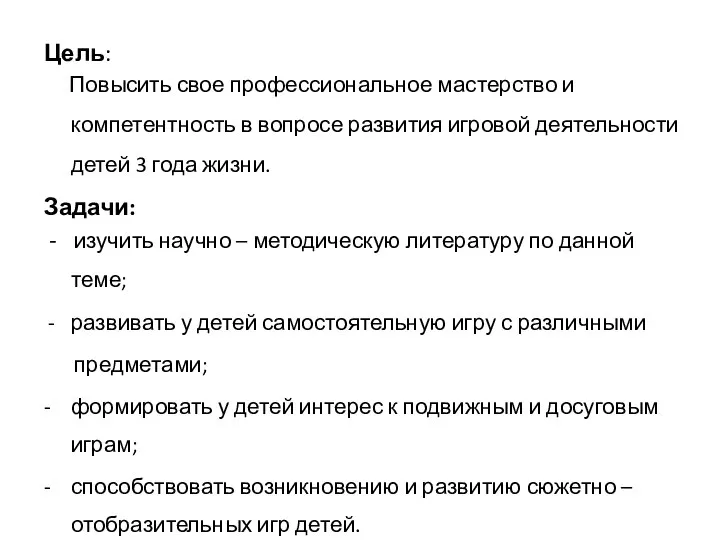 Цель:
Повысить свое профессиональное мастерство и компетентность в вопросе развития игровой деятельности детей 3 года жизни.

Задачи:
- изучить научно – методическую литературу по данной теме;
- развивать у детей самостоятельную игру с различными предметами;
- формировать у детей интерес к подвижным и досуговым играм;
- способствовать возникновению и развитию сюжетно – отобразительных игр детей.